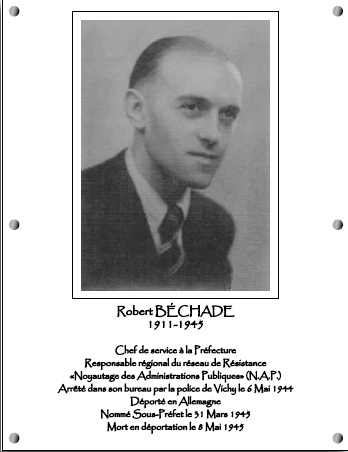 Robert BÉCHADE
1911-1945

Chef de service à la Préfecture
Responsable régional du réseau de Résistance
«Noyautage des Administrations Publiques» (N.A.P.)
Arrêté dans son bureau par la police de Vichy le 6 Mai 1944
Déporté en Allemagne
Nommé Sous-Préfet le 31 Mars 1945
Mort en déportation le 8 Mai 1945